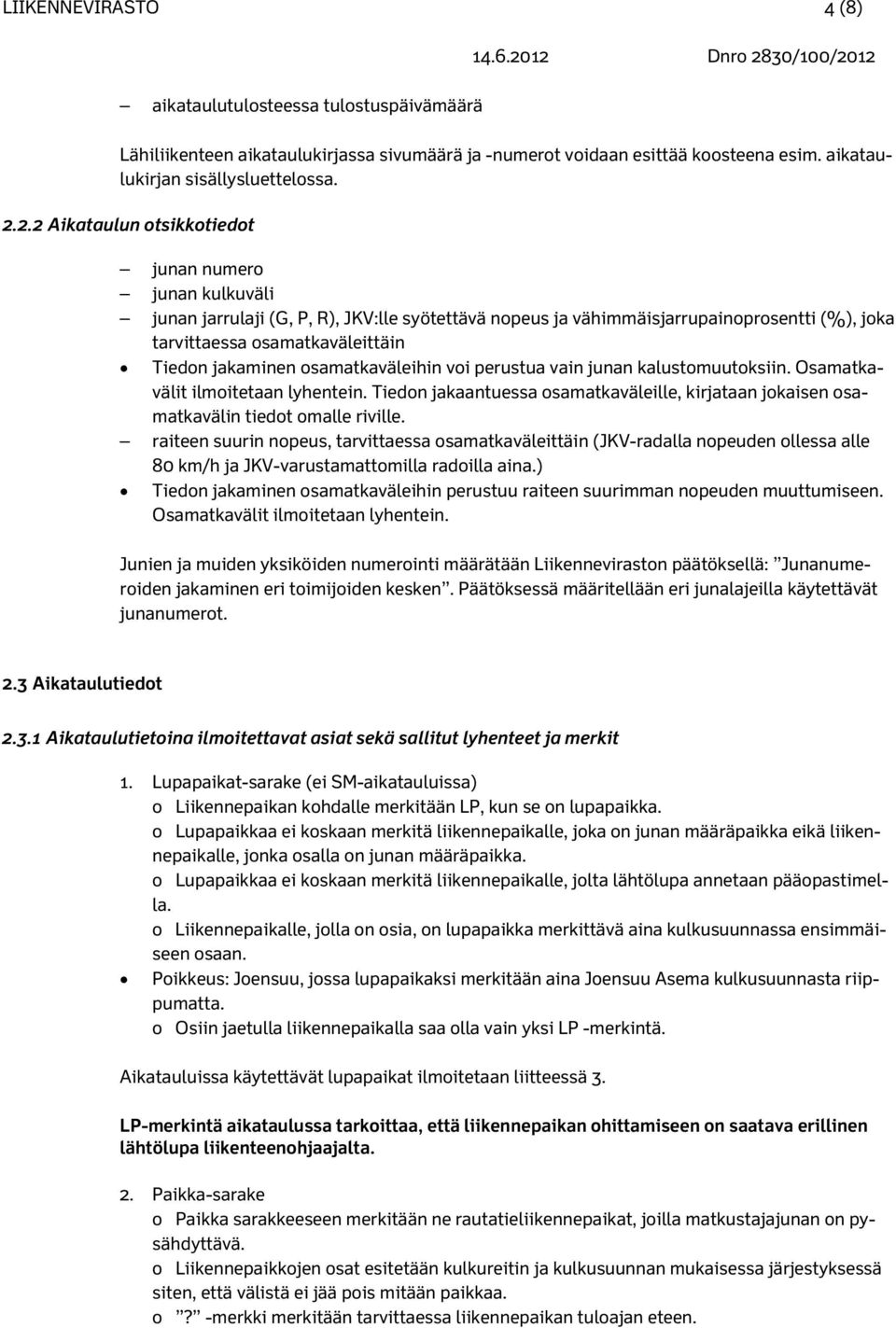 LIIKENNEVIRASTO 4 (8)

14.6.2012 Dnro 2830/100/2012

– aikataulutulosteessa tulostuspäivämäärä

Lähiliikenteen aikataulukirjassa sivumäärä ja -numerot voidaan esittää koosteena esim. aikataulukirjan sisällysluettelossa.

2.2.2 Aikataulun otsikkotiedot

– junan numero
– junan kulkuväli
– junan jarrulaji (G, P, R), JKV:lle syötettävä nopeus ja vähimmäisjarrupainoprosentti (%), joka tarvittaessa osamatkaväleittäin
• Tiedon jakaminen osamatkaväleihin voi perustua vain junan kalustomuutoksiin. Osamatkavälit ilmoitetaan lyhentein. Tiedon jakaantuessa osamatkaväleille, kirjataan jokaisen osamatkavälin tiedot omalle riville.
– raiteen suurin nopeus, tarvittaessa osamatkaväleittäin (JKV-radalla nopeuden ollessa alle 80 km/h ja JKV-varustamattomilla radoilla aina.)
• Tiedon jakaminen osamatkaväleihin perustuu raiteen suurimman nopeuden muuttumiseen. Osamatkavälit ilmoitetaan lyhentein.

Junien ja muiden yksiköiden numerointi määrätään Liikenneviraston päätöksellä: ”Junanumeroiden jakaminen eri toimijoiden kesken”. Päätöksessä määritellään eri junalajeilla käytettävät junanumerot.

2.3 Aikataulutiedot

2.3.1 Aikataulutietoina ilmoitettavat asiat sekä sallitut lyhenteet ja merkit

1. Lupapaikat-sarake (ei SM-aikatauluissa)
o Liikennepaikan kohdalle merkitään LP, kun se on lupapaikka.
o Lupapaikkaa ei koskaan merkitä liikennepaikalle, joka on junan määräpaikka eikä liikennepaikalle, jonka osalla on junan määräpaikka.
o Lupapaikkaa ei koskaan merkitä liikennepaikalle, jolta lähtölupa annetaan pääopastimella.
o Liikennepaikalle, jolla on osia, on lupapaikka merkittävä aina kulkusuunnassa ensimmäiseen osaan.
• Poikkeus: Joensuu, jossa lupapaikaksi merkitään aina Joensuu Asema kulkusuunnasta riippumatta.
o Osiin jaetulla liikennepaikalla saa olla vain yksi LP -merkintä.

Aikatauluissa käytettävät lupapaikat ilmoitetaan liitteessä 3.

LP-merkintä aikataulussa tarkoittaa, että liikennepaikan ohittamiseen on saatava erillinen lähtölupa liikenteenohjaajalta.

2. Paikka-sarake
o Paikka sarakkeeseen merkitään ne rautatieliikennepaikat, joilla matkustajajunan on pysähdyttävä.
o Liikennepaikkojen osat esitetään kulkureitin ja kulkusuunnan mukaisessa järjestyksessä siten, että välistä ei jää pois mitään paikkaa.
o ”?” -merkki merkitään tarvittaessa liikennepaikan tuloajan eteen.